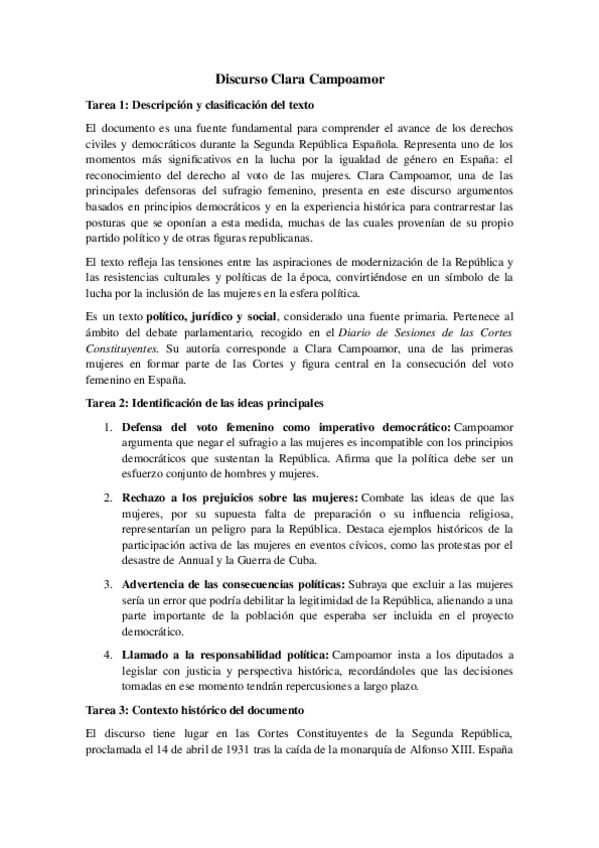 Discurso Clara Campoamor

Tarea 1: Descripción y clasificación del texto

El documento es una fuente fundamental para comprender el avance de los derechos civiles y democráticos durante la Segunda República Española. Representa uno de los momentos más significativos en la lucha por la igualdad de género en España: el reconocimiento del derecho al voto de las mujeres. Clara Campoamor, una de las principales defensoras del sufragio femenino, presenta en este discurso argumentos basados en principios democráticos y en la experiencia histórica para contrarrestar las posturas que se oponían a esta medida, muchas de las cuales provenían de su propio partido político y de otras figuras republicanas.

El texto refleja las tensiones entre las aspiraciones de modernización de la República y las resistencias culturales y políticas de la época, convirtiéndose en un símbolo de la lucha por la inclusión de las mujeres en la esfera política.

Es un texto político, jurídico y social, considerado una fuente primaria. Pertenece al ámbito del debate parlamentario, recogido en el Diario de Sesiones de las Cortes Constituyentes. Su autoría corresponde a Clara Campoamor, una de las primeras mujeres en formar parte de las Cortes y figura central en la consecución del voto femenino en España.

Tarea 2: Identificación de las ideas principales

1. Defensa del voto femenino como imperativo democrático: Campoamor argumenta que negar el sufragio a las mujeres es incompatible con los principios democráticos que sustentan la República. Afirma que la política debe ser un esfuerzo conjunto de hombres y mujeres.

2. Rechazo a los prejuicios sobre las mujeres: Combate las ideas de que las mujeres, por su supuesta falta de preparación o su influencia religiosa, representarían un peligro para la República. Destaca ejemplos históricos de la participación activa de las mujeres en eventos cívicos, como las protestas por el desastre de Annual y la Guerra de Cuba.

3. Advertencia de las consecuencias políticas: Subraya que excluir a las mujeres sería un error que podría debilitar la legitimidad de la República, alienando a una parte importante de la población que esperaba ser incluida en el proyecto democrático.

4. Llamado a la responsabilidad política: Campoamor insta a los diputados a legislar con justicia y perspectiva histórica, recordándoles que las decisiones tomadas en ese momento tendrán repercusiones a largo plazo.

Tarea 3: Contexto histórico del documento

El discurso tiene lugar en las Cortes Constituyentes de la Segunda República, proclamada el 14 de abril de 1931 tras la caída de la monarquía de Alfonso XIII. España